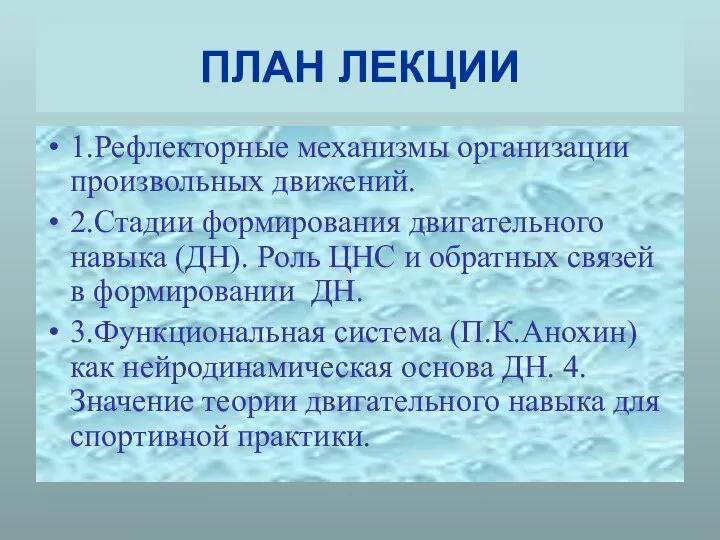 ПЛАН ЛЕКЦИИ

• 1.Рефлекторные механизмы организации произвольных движений.

• 2.Стадии формирования двигательного навыка (ДН). Роль ЦНС и обратных связей в формировании ДН.

• 3.Функциональная система (П.К.Анохин) как нейродинамическая основа ДН. 4. Значение теории двигательного навыка для спортивной практики.